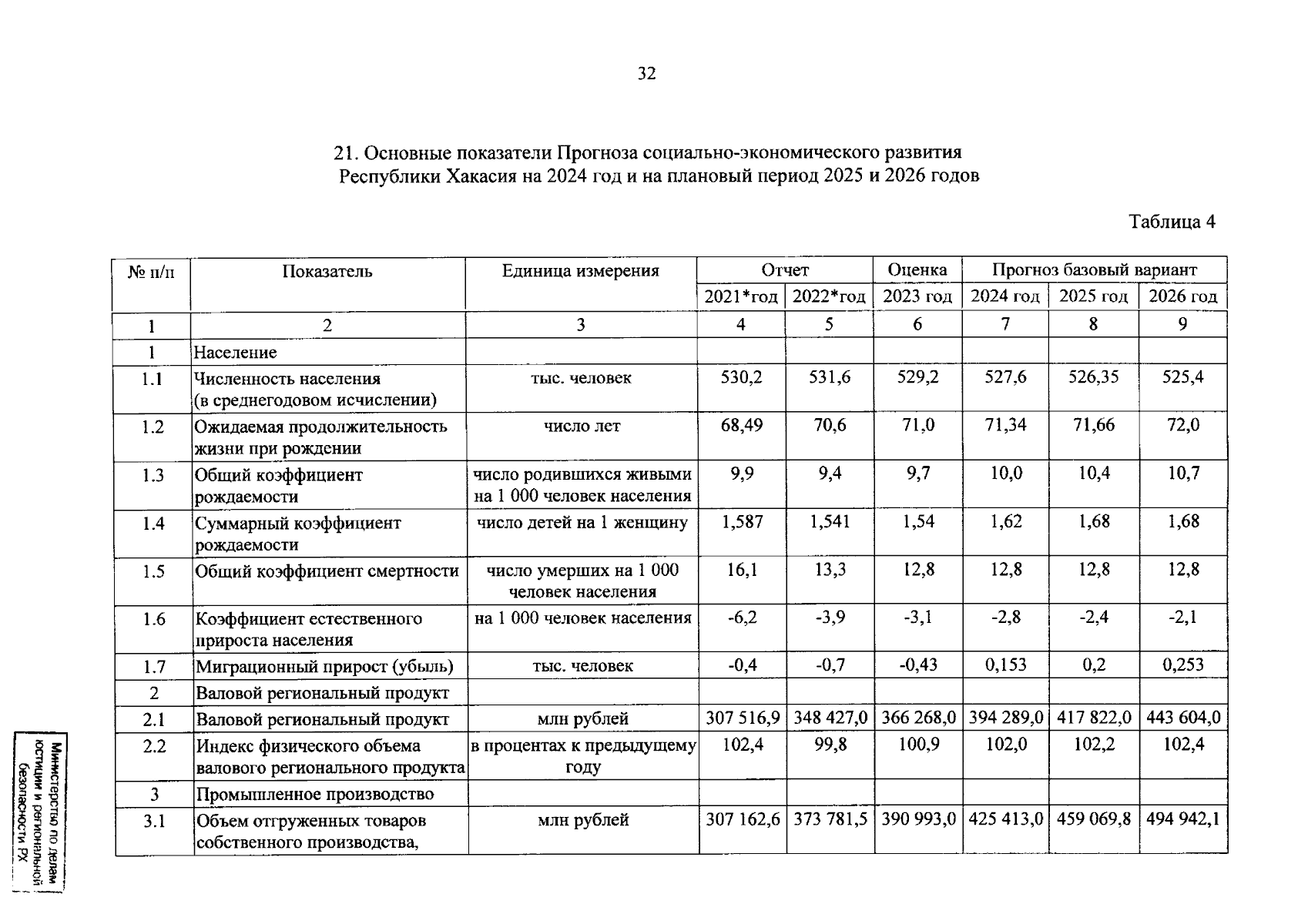 32

21. Основные показатели Прогноза социально-экономического развития Республики Хакасия на 2024 год и на плановый период 2025 и 2026 годов

Таблица 4

| № п/п | Показатель | Единица измерения | Отчет | | Оценка | Прогноз базовый вариант | | |
|---|---|---|---|---|---|---|---|---|
| | | | 2021*год | 2022*год | 2023 год | 2024 год | 2025 год | 2026 год |
| 1 | 2 | 3 | 4 | 5 | 6 | 7 | 8 | 9 |
| 1 | Население | | | | | | | |
| 1.1 | Численность населения (в среднегодовом исчислении) | тыс. человек | 530,2 | 531,6 | 529,2 | 527,6 | 526,35 | 525,4 |
| 1.2 | Ожидаемая продолжительность жизни при рождении | число лет | 68,49 | 70,6 | 71,0 | 71,34 | 71,66 | 72,0 |
| 1.3 | Общий коэффициент рождаемости | число родившихся живыми на 1 000 человек населения | 9,9 | 9,4 | 9,7 | 10,0 | 10,4 | 10,7 |
| 1.4 | Суммарный коэффициент рождаемости | число детей на 1 женщину | 1,587 | 1,541 | 1,54 | 1,62 | 1,68 | 1,68 |
| 1.5 | Общий коэффициент смертности | число умерших на 1 000 человек населения | 16,1 | 13,3 | 12,8 | 12,8 | 12,8 | 12,8 |
| 1.6 | Коэффициент естественного прироста населения | на 1 000 человек населения | -6,2 | -3,9 | -3,1 | -2,8 | -2,4 | -2,1 |
| 1.7 | Миграционный прирост (убыль) | тыс. человек | -0,4 | -0,7 | -0,43 | 0,153 | 0,2 | 0,253 |
| 2 | Валовой региональный продукт | | | | | | | |
| 2.1 | Валовой региональный продукт | млн рублей | 307 516,9 | 348 427,0 | 366 268,0 | 394 289,0 | 417 822,0 | 443 604,0 |
| 2.2 | Индекс физического объема валового регионального продукта | в процентах к предыдущему году | 102,4 | 99,8 | 100,9 | 102,0 | 102,2 | 102,4 |
| 3 | Промышленное производство | | | | | | | |
| 3.1 | Объем отгруженных товаров собственного производства, | млн рублей | 307 162,6 | 373 781,5 | 390 993,0 | 425 413,0 | 459 069,8 | 494 942,1 |

Министерство по делам юстиции и региональной безопасности РХ